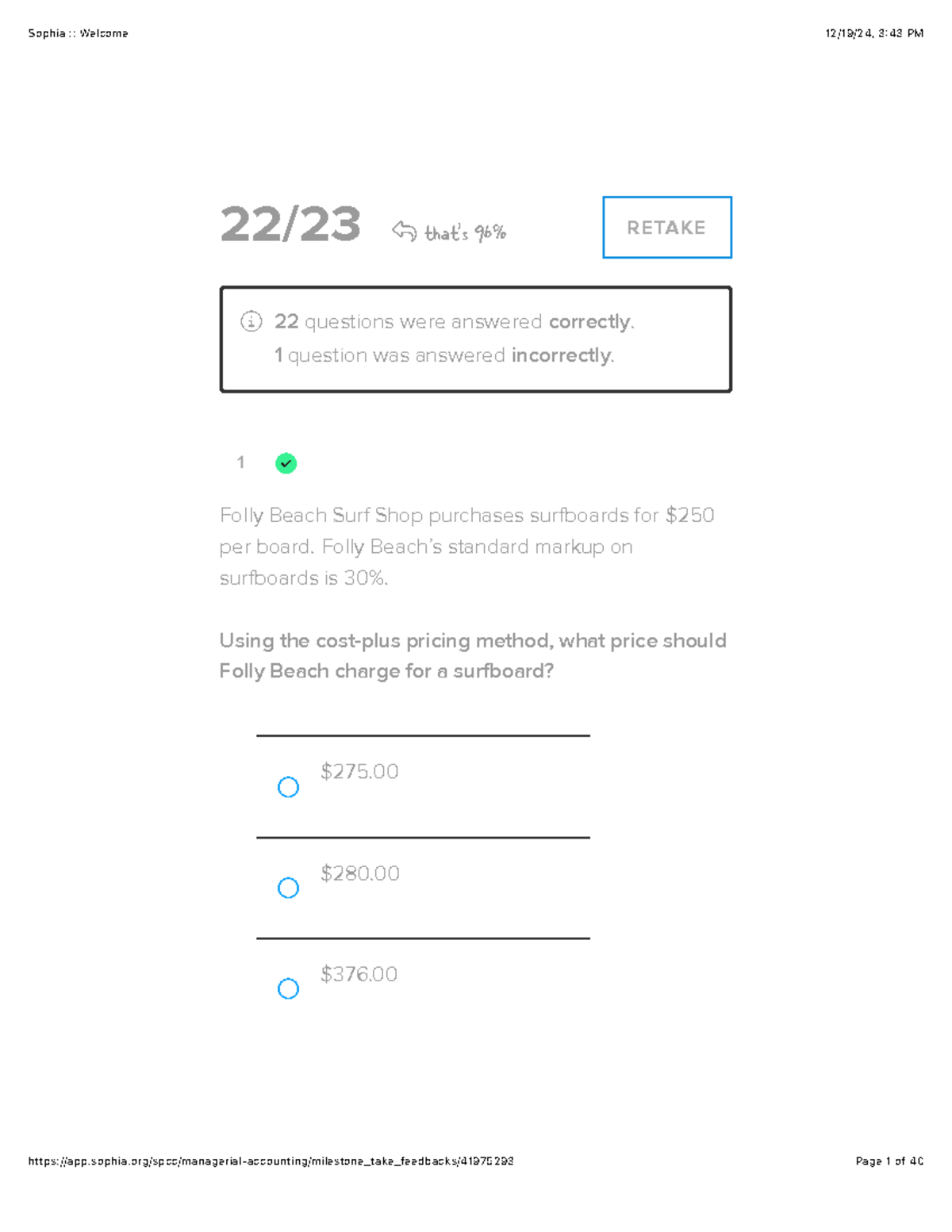 Sophia :: Welcome

12/19/24, 3:43 PM

22/23

that's 96%

RETAKE

22 questions were answered correctly.

1 question was answered incorrectly.

1

Folly Beach Surf Shop purchases surfboards for $250 per board. Folly Beach's standard markup on surfboards is 30%.

Using the cost-plus pricing method, what price should Folly Beach charge for a surfboard?

$275.00

$280.00

$376.00

https://app.sophia.org/spcc/managerial-accounting/milestone_take_feedbacks/41975293

Page 1 of 40